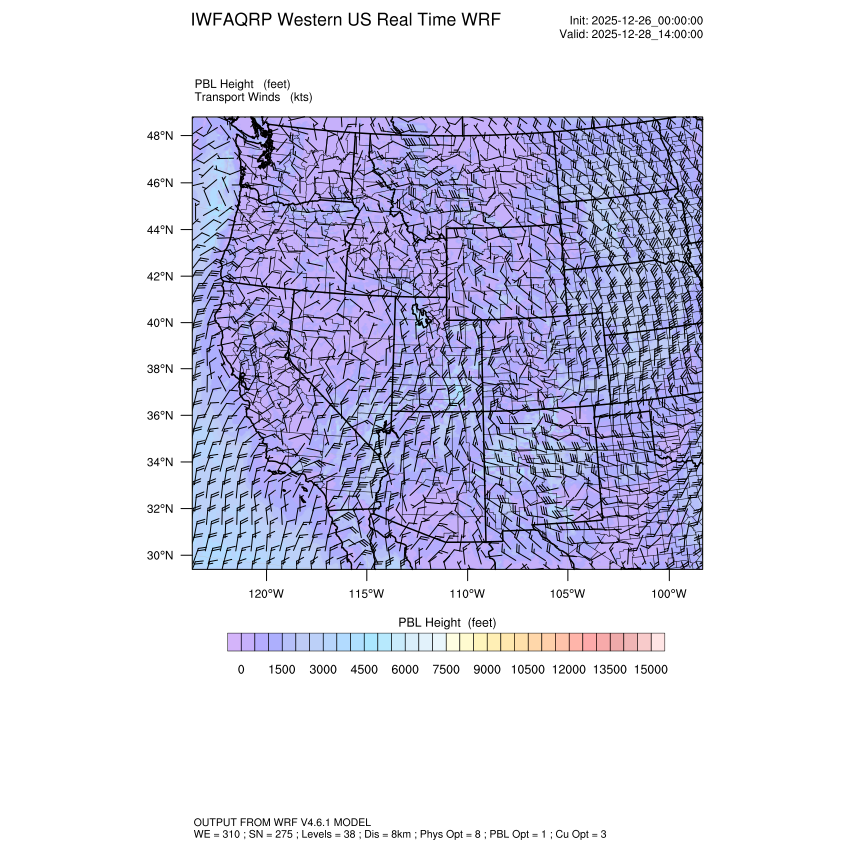 IWFAQRP Western US Real Time WRF

Init: 2025-12-26_00:00:00
Valid: 2025-12-28_14:00:00

PBL Height (feet)
Transport Winds (kts)

48°N
46°N
44°N
42°N
40°N
38°N
36°N
34°N
32°N
30°N

120°W 115°W 110°W 105°W 100°W

PBL Height (feet)

0 1500 3000 4500 6000 7500 9000 10500 12000 13500 15000

OUTPUT FROM WRF V4.6.1 MODEL
WE = 310 ; SN = 275 ; Levels = 38 ; Dis = 8km ; Phys Opt = 8 ; PBL Opt = 1 ; Cu Opt = 3